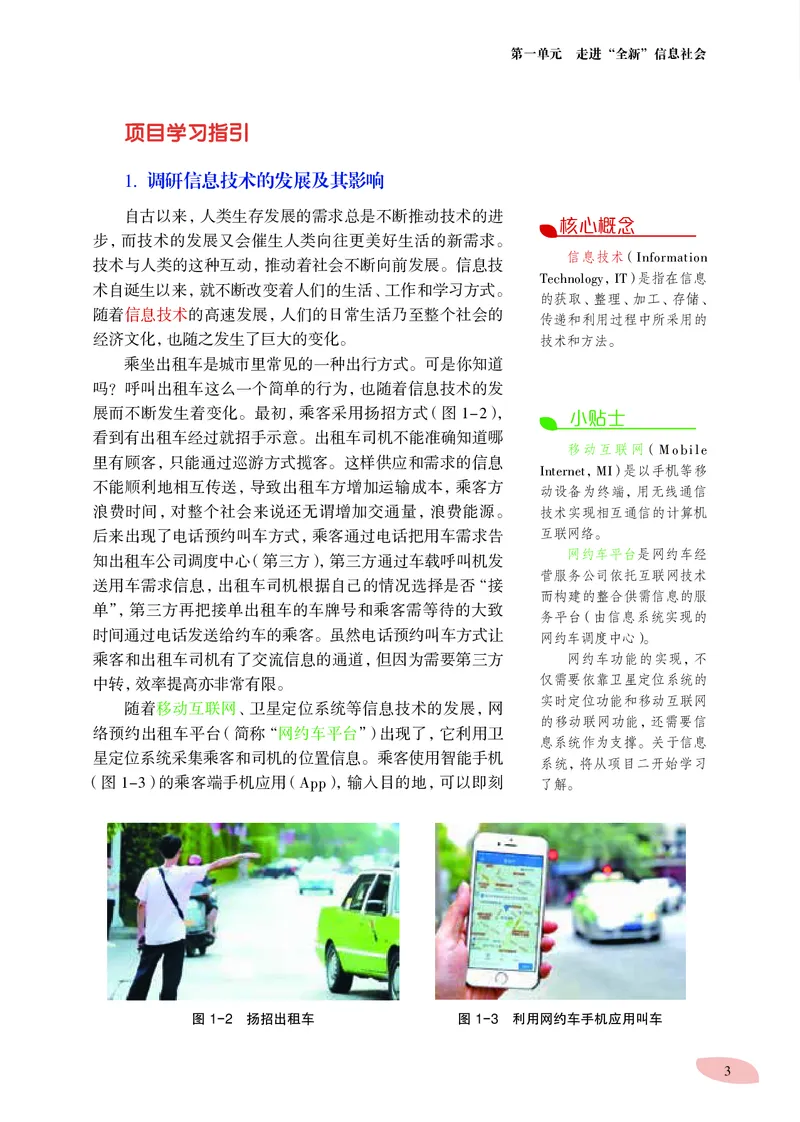 第一单元　走进“全新”信息社会

项目学习指引

1. 调研信息技术的发展及其影响

自古以来，人类生存发展的需求总是不断推动技术的进步，而技术的发展又会催生人类向往更美好生活的新需求。技术与人类的这种互动，推动着社会不断向前发展。信息技术自诞生以来，就不断改变着人们的生活、工作和学习方式。随着信息技术的高速发展，人们的日常生活乃至整个社会的经济文化，也随之发生了巨大的变化。

乘坐出租车是城市里常见的一种出行方式。可是你知道吗？呼叫出租车这么一个简单的行为，也随着信息技术的发展而不断发生着变化。最初，乘客采用扬招方式（图 1-2），看到有出租车经过就招手示意。出租车司机不能准确知道哪里有顾客，只能通过巡游方式揽客。这样供应和需求的信息不能顺利地相互传送，导致出租车方增加运输成本，乘客方浪费时间，对整个社会来说还无谓增加交通量，浪费能源。后来出现了电话预约叫车方式，乘客通过电话把用车需求告知出租车公司调度中心（第三方），第三方通过车载呼叫机发送用车需求信息，出租车司机根据自己的情况选择是否“接单”，第三方再把接单出租车的车牌号和乘客需等待的大致时间通过电话发送给约车的乘客。虽然电话预约叫车方式让乘客和出租车司机有了交流信息的通道，但因为需要第三方中转，效率提高亦非常有限。

随着移动互联网、卫星定位系统等信息技术的发展，网络预约出租车平台（简称“网约车平台”）出现了，它利用卫星定位系统采集乘客和司机的位置信息。乘客使用智能手机（图 1-3）的乘客端手机应用（App），输入目的地，可以即刻

核心概念

信息技术（Information Technology, IT）是指在信息的获取、整理、加工、存储、传递和利用过程中所采用的技术和方法。

小贴士

移动互联网（Mobile Internet, MI）是以手机等移动设备为终端，用无线通信技术实现相互通信的计算机互联网络。

网约车平台是网约车经营服务公司依托互联网技术而构建的整合供需信息的服务平台（由信息系统实现的网约车调度中心）。

网约车功能的实现，不仅需要依靠卫星定位系统的实时定位功能和移动互联网的移动联网功能，还需要信息系统作为支撑。关于信息系统，将从项目二开始学习了解。

图 1-2　扬招出租车

图 1-3　利用网约车手机应用叫车

3